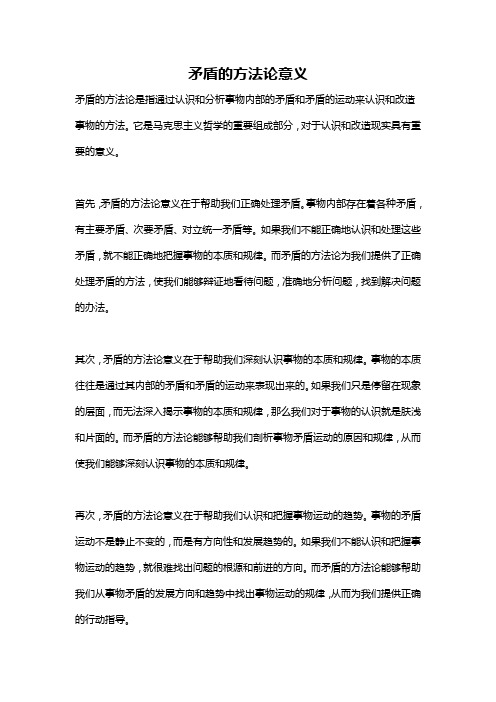 矛盾的方法论意义

矛盾的方法论是指通过认识和分析事物内部的矛盾和矛盾的运动来认识和改造事物的方法。它是马克思主义哲学的重要组成部分，对于认识和改造现实具有重要的意义。

首先，矛盾的方法论意义在于帮助我们正确处理矛盾。事物内部存在着各种矛盾，有主要矛盾、次要矛盾、对立统一矛盾等。如果我们不能正确地认识和处理这些矛盾，就不能正确地把握事物的本质和规律。而矛盾的方法论为我们提供了正确处理矛盾的方法，使我们能够辩证地看待问题，准确地分析问题，找到解决问题的办法。

其次，矛盾的方法论意义在于帮助我们深刻认识事物的本质和规律。事物的本质往往是通过其内部的矛盾和矛盾的运动来表现出来的。如果我们只是停留在现象的层面，而无法深入揭示事物的本质和规律，那么我们对于事物的认识就是肤浅和片面的。而矛盾的方法论能够帮助我们剖析事物矛盾运动的原因和规律，从而使我们能够深刻认识事物的本质和规律。

再次，矛盾的方法论意义在于帮助我们认识和把握事物运动的趋势。事物的矛盾运动不是静止不变的，而是有方向性和发展趋势的。如果我们不能认识和把握事物运动的趋势，就很难找出问题的根源和前进的方向。而矛盾的方法论能够帮助我们从事物矛盾的发展方向和趋势中找出事物运动的规律，从而为我们提供正确的行动指导。